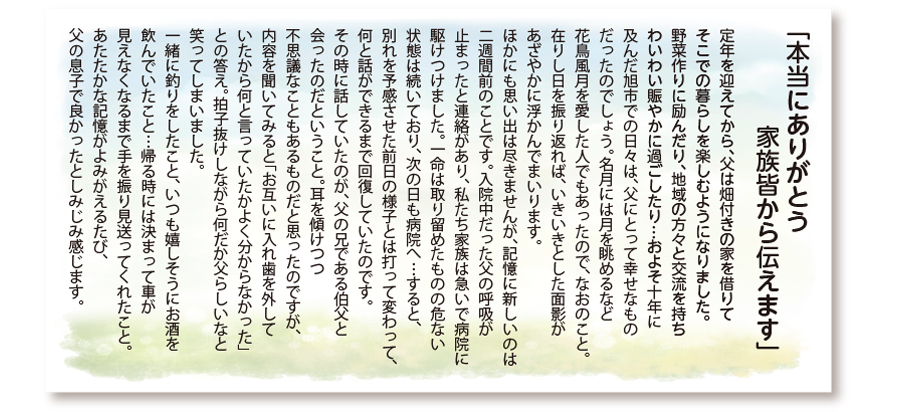 「本当にありがとう
家族皆から伝えます」

定年を迎えてから、父は畑付きの家を借りてそこでの暮らしを楽しむようになりました。野菜作りに励んだり、地域の方々と交流を持ちわいわい賑やかに過ごしたり…およそ十年に及んだ旭市での日々は、父にとって幸せなものだったのでしょう。名月には月を眺めるなど花鳥風月を愛した人でもあったので、なおのこと。在りし日を振り返れば、いきいきとした面影があざやかに浮かんでまいります。
ほかにも思い出は尽きませんが、記憶に新しいのは二週間前のことです。入院中だった父の呼吸が止まったと連絡があり、私たち家族は急いで病院に駆けつけました。一命は取り留めたものの危ない状態は続いており、次の日も病院へ…すると、別れを予感させた前日の様子とは打って変わって、何と話ができるまで回復していたのです。
その時に話していたのが、父の兄である伯父と会ったのだということ。耳を傾けつつ不思議なこともあるものだと思ったのですが、内容を聞いてみると「お互いに入れ歯を外していたから何と言っていたかよく分からなかった」との答え。拍子抜けしながら何だか父らしいなと笑ってしまいました。
一緒に釣りをしたこと、いつも嬉しそうにお酒を飲んでいたこと…帰る時には決まって車が見えなくなるまで手を振り見送ってくれたこと。あたたかな記憶がよみがえるたび、父の息子で良かったとしみじみ感じます。